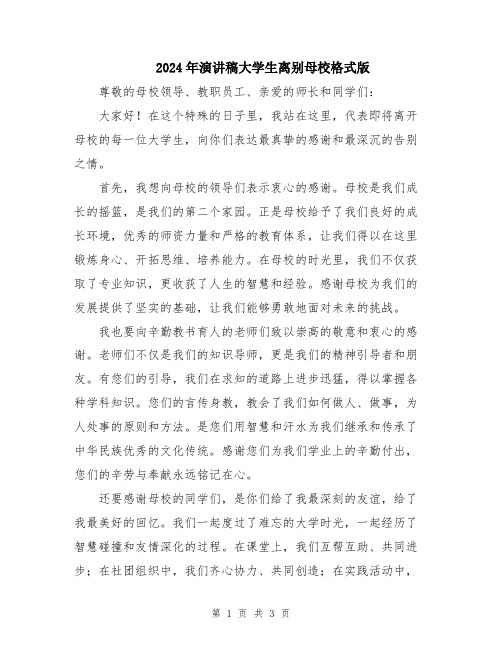 2024年演讲稿大学生离别母校格式版

尊敬的母校领导、教职员工、亲爱的师长和同学们：

大家好！在这个特殊的日子里，我站在这里，代表即将离开母校的每一位大学生，向你们表达最真挚的感谢和最深沉的告别之情。

首先，我想向母校的领导们表示衷心的感谢。母校是我们成长的摇篮，是我们的第二个家园。正是母校给予了我们良好的成长环境，优秀的师资力量和严格的教育体系，让我们得以在这里锻炼身心、开拓思维、培养能力。在母校的时光里，我们不仅获取了专业知识，更收获了人生的智慧和经验。感谢母校为我们的发展提供了坚实的基础，让我们能够勇敢地面对未来的挑战。

我也要向辛勤教书育人的老师们致以崇高的敬意和衷心的感谢。老师们不仅是我们的知识导师，更是我们的精神引导者和朋友。有您们的引导，我们在求知的道路上进步迅猛，得以掌握各种学科知识。您们的言传身教，教会了我们如何做人、做事，为人处事的原则和方法。是您们用智慧和汗水为我们继承和传承了中华民族优秀的文化传统。感谢您们为我们学业上的辛勤付出，您们的辛劳与奉献永远铭记在心。

还要感谢母校的同学们，是你们给了我最深刻的友谊，给了我最美好的回忆。我们一起度过了难忘的大学时光，一起经历了智慧碰撞和友情深化的过程。在课堂上，我们互帮互助、共同进步；在社团组织中，我们齐心协力、共同创造；在实践活动中，

第 1 页 共 3 页